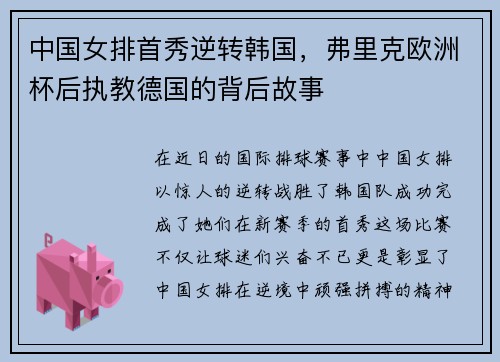 中国女排首秀逆转韩国，弗里克欧洲杯后执教德国的背后故事

在近日的国际排球赛事中中国女排以惊人的逆转战胜了韩国队成功完成了她们在新赛季的首秀这场比赛不仅让球迷们兴奋不已更是彰显了中国女排在逆境中顽强拼搏的精神